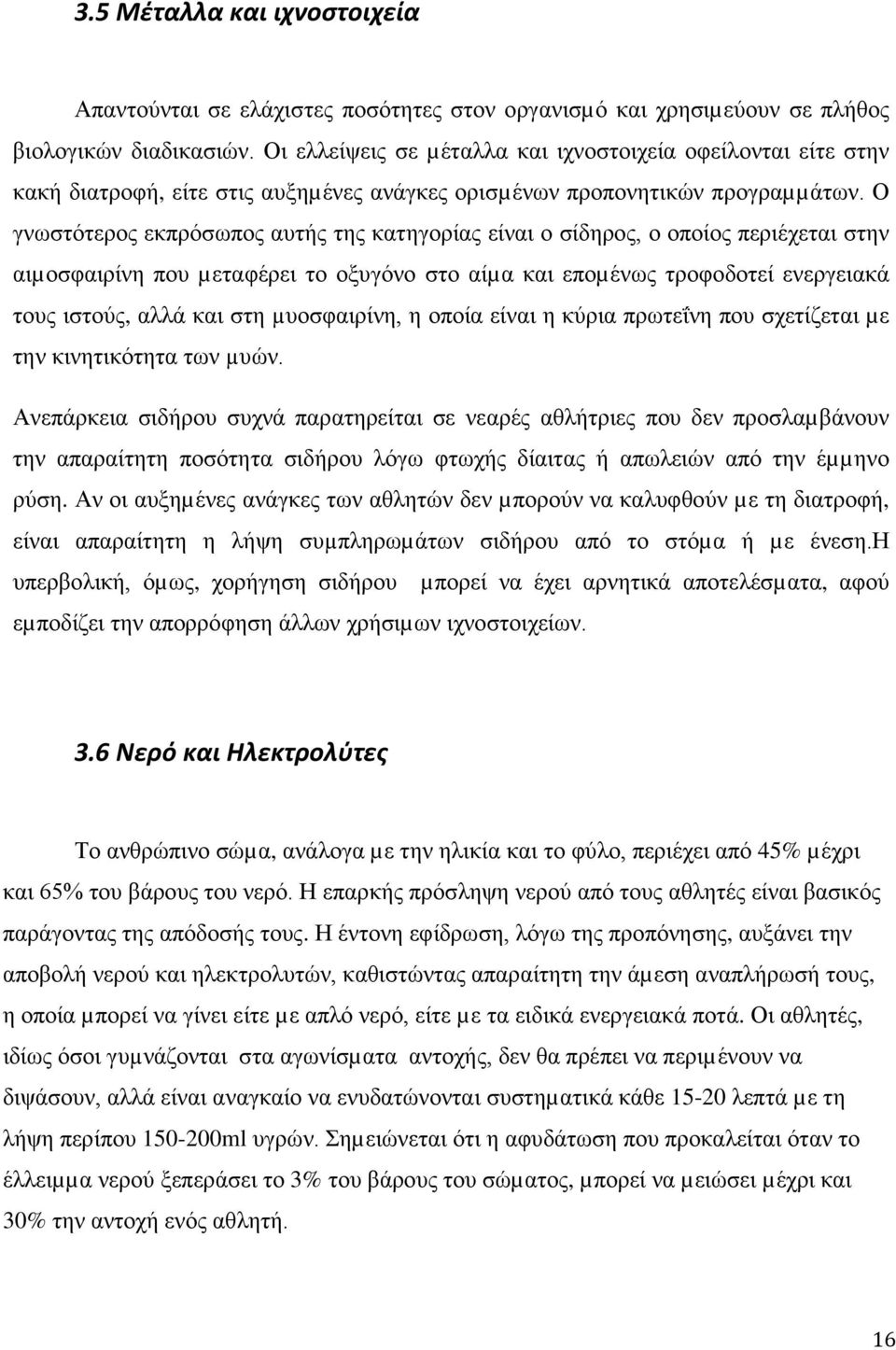 3.5 Μέταλλα και ιχνοστοιχεία

Απαντούνται σε ελάχιστες ποσότητες στον οργανισμό και χρησιμεύουν σε πλήθος βιολογικών διαδικασιών. Οι ελλείψεις σε μέταλλα και ιχνοστοιχεία οφείλονται είτε στην κακή διατροφή, είτε στις αυξημένες ανάγκες ορισμένων προπονητικών προγραμμάτων. Ο γνωστότερος εκπρόσωπος αυτής της κατηγορίας είναι ο σίδηρος, ο οποίος περιέχεται στην αιμοσφαιρίνη που μεταφέρει το οξυγόνο στο αίμα και επομένως τροφοδοτεί ενεργειακά τους ιστούς, αλλά και στη μυοσφαιρίνη, η οποία είναι η κύρια πρωτεΐνη που σχετίζεται με την κινητικότητα των μυών.

Ανεπάρκεια σιδήρου συχνά παρατηρείται σε νεαρές αθλήτριες που δεν προσλαμβάνουν την απαραίτητη ποσότητα σιδήρου λόγω φτωχής δίαιτας ή απωλειών από την έμμηνο ρύση. Αν οι αυξημένες ανάγκες των αθλητών δεν μπορούν να καλυφθούν με τη διατροφή, είναι απαραίτητη η λήψη συμπληρωμάτων σιδήρου από το στόμα ή με ένεση.Η υπερβολική, όμως, χορήγηση σιδήρου μπορεί να έχει αρνητικά αποτελέσματα, αφού εμποδίζει την απορρόφηση άλλων χρήσιμων ιχνοστοιχείων.

3.6 Νερό και Ηλεκτρολύτες

Το ανθρώπινο σώμα, ανάλογα με την ηλικία και το φύλο, περιέχει από 45% μέχρι και 65% του βάρους του νερό. Η επαρκής πρόσληψη νερού από τους αθλητές είναι βασικός παράγοντας της απόδοσής τους. Η έντονη εφίδρωση, λόγω της προπόνησης, αυξάνει την αποβολή νερού και ηλεκτρολυτών, καθιστώντας απαραίτητη την άμεση αναπλήρωσή τους, η οποία μπορεί να γίνει είτε με απλό νερό, είτε με τα ειδικά ενεργειακά ποτά. Οι αθλητές, ιδίως όσοι γυμνάζονται στα αγωνίσματα αντοχής, δεν θα πρέπει να περιμένουν να διψάσουν, αλλά είναι αναγκαίο να ενυδατώνονται συστηματικά κάθε 15-20 λεπτά με τη λήψη περίπου 150-200ml υγρών. Σημειώνεται ότι η αφυδάτωση που προκαλείται όταν το έλλειμμα νερού ξεπεράσει το 3% του βάρους του σώματος, μπορεί να μειώσει μέχρι και 30% την αντοχή ενός αθλητή.

16